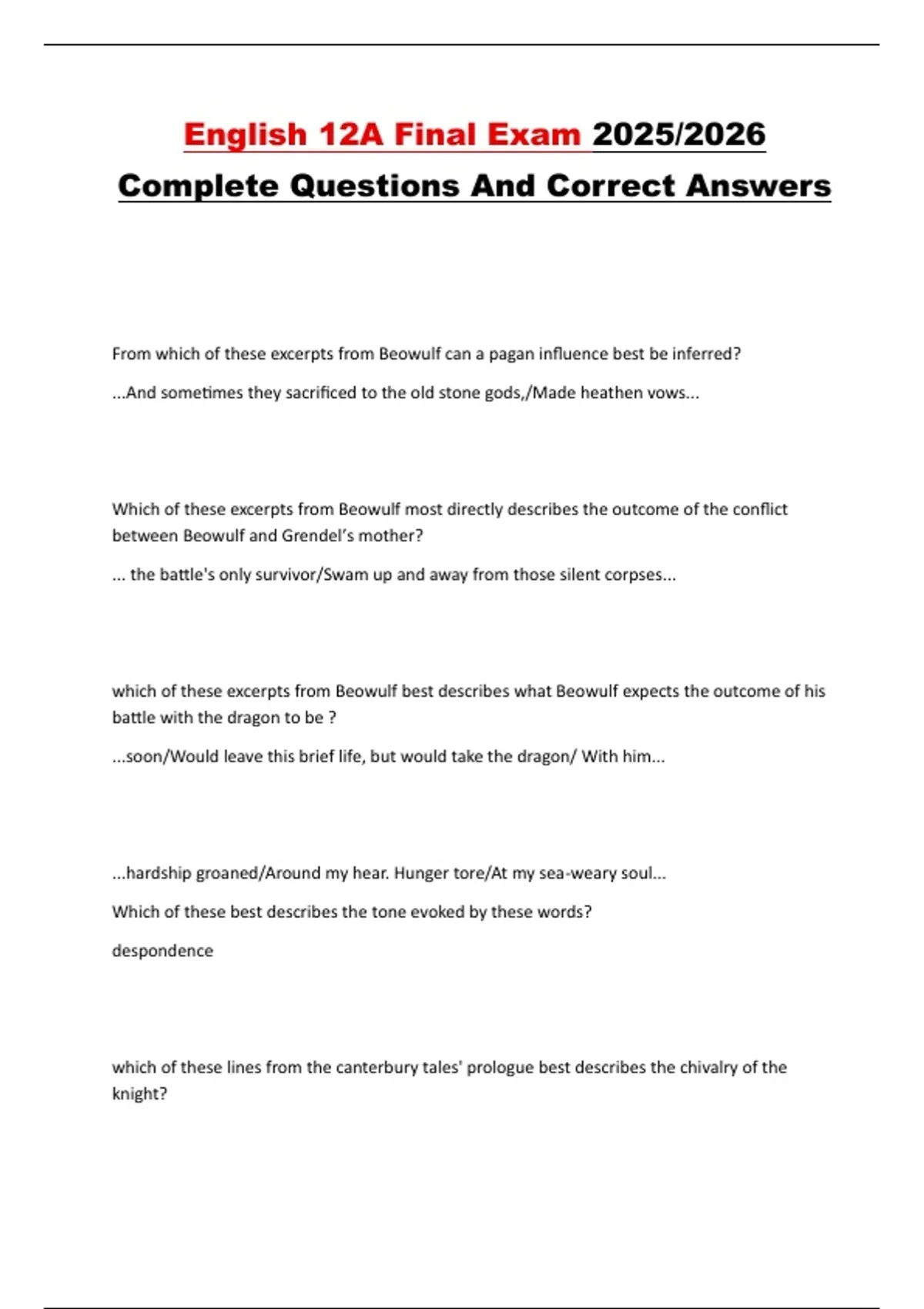 English 12A Final Exam 2025/2026 Complete Questions And Correct Answers

From which of these excerpts from Beowulf can a pagan influence best be inferred?

...And sometimes they sacrificed to the old stone gods,/Made heathen vows...

Which of these excerpts from Beowulf most directly describes the outcome of the conflict between Beowulf and Grendel's mother?

... the battle's only survivor/Swam up and away from those silent corpses...

which of these excerpts from Beowulf best describes what Beowulf expects the outcome of his battle with the dragon to be ?

...soon/Would leave this brief life, but would take the dragon/ With him...

...hardship groaned/Around my hear. Hunger tore/At my sea-weary soul...

Which of these best describes the tone evoked by these words?

despondence

which of these lines from the canterbury tales' prologue best describes the chivalry of the knight?